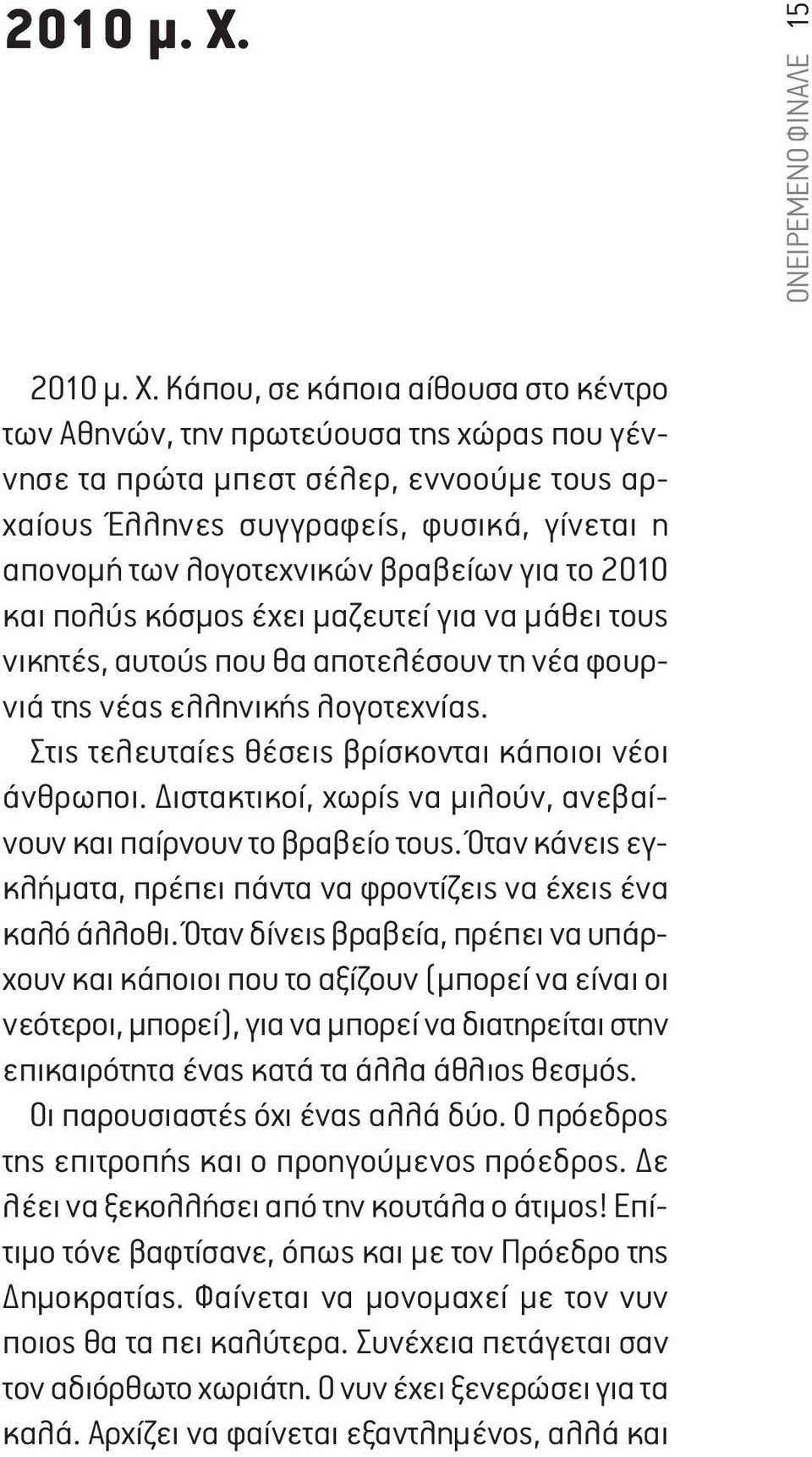 2010 μ. Χ.

ΟΝΕΙΡΕΜΕΝΟ ΦΙΝΑΛΕ 15

2010 μ. Χ. Κάπου, σε κάποια αίθουσα στο κέντρο των Αθηνών, την πρωτεύουσα της χώρας που γέννησε τα πρώτα μπεστ σέλερ, εννοούμε τους αρχαίους Έλληνες συγγραφείς, φυσικά, γίνεται η απονομή των λογοτεχνικών βραβείων για το 2010 και πολύς κόσμος έχει μαζευτεί για να μάθει τους νικητές, αυτούς που θα αποτελέσουν τη νέα φουρνιά της νέας ελληνικής λογοτεχνίας.

Στις τελευταίες θέσεις βρίσκονται κάποιοι νέοι άνθρωποι. Διστακτικοί, χωρίς να μιλούν, ανεβαίνουν και παίρνουν το βραβείο τους. Όταν κάνεις εγκλήματα, πρέπει πάντα να φροντίζεις να έχεις ένα καλό άλλοθι. Όταν δίνεις βραβεία, πρέπει να υπάρχουν και κάποιοι που το αξίζουν (μπορεί να είναι οι νεότεροι, μπορεί), για να μπορεί να διατηρείται στην επικαιρότητα ένας κατά τα άλλα άθλιος θεσμός.

Οι παρουσιαστές όχι ένας αλλά δύο. Ο πρόεδρος της επιτροπής και ο προηγούμενος πρόεδρος. Δε λέει να ξεκολλήσει από την κουτάλα ο άτιμος! Επίτιμο τόνε βαφτίσανε, όπως και με τον Πρόεδρο της Δημοκρατίας. Φαίνεται να μονομαχεί με τον νυν ποιος θα τα πει καλύτερα. Συνέχεια πετάγεται σαν τον αδιόρθωτο χωριάτη. Ο νυν έχει ξενερώσει για τα καλά. Αρχίζει να φαίνεται εξαντλημένος, αλλά και